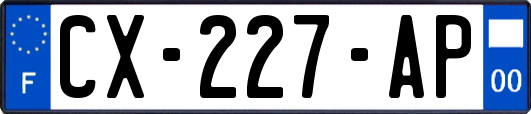 F
CX-227-AP
00